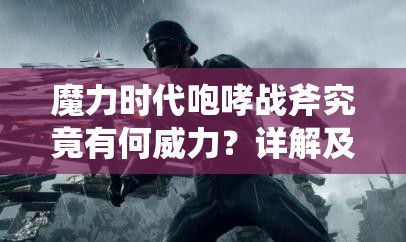 魔力时代咆哮战斧究竟有何威力？详解及